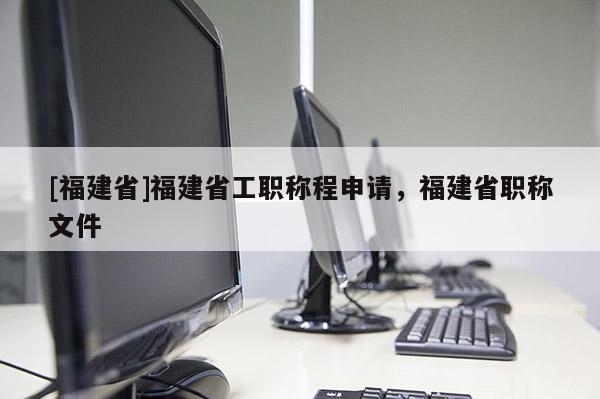 [福建省]福建省工职称程申请，福建省职称文件